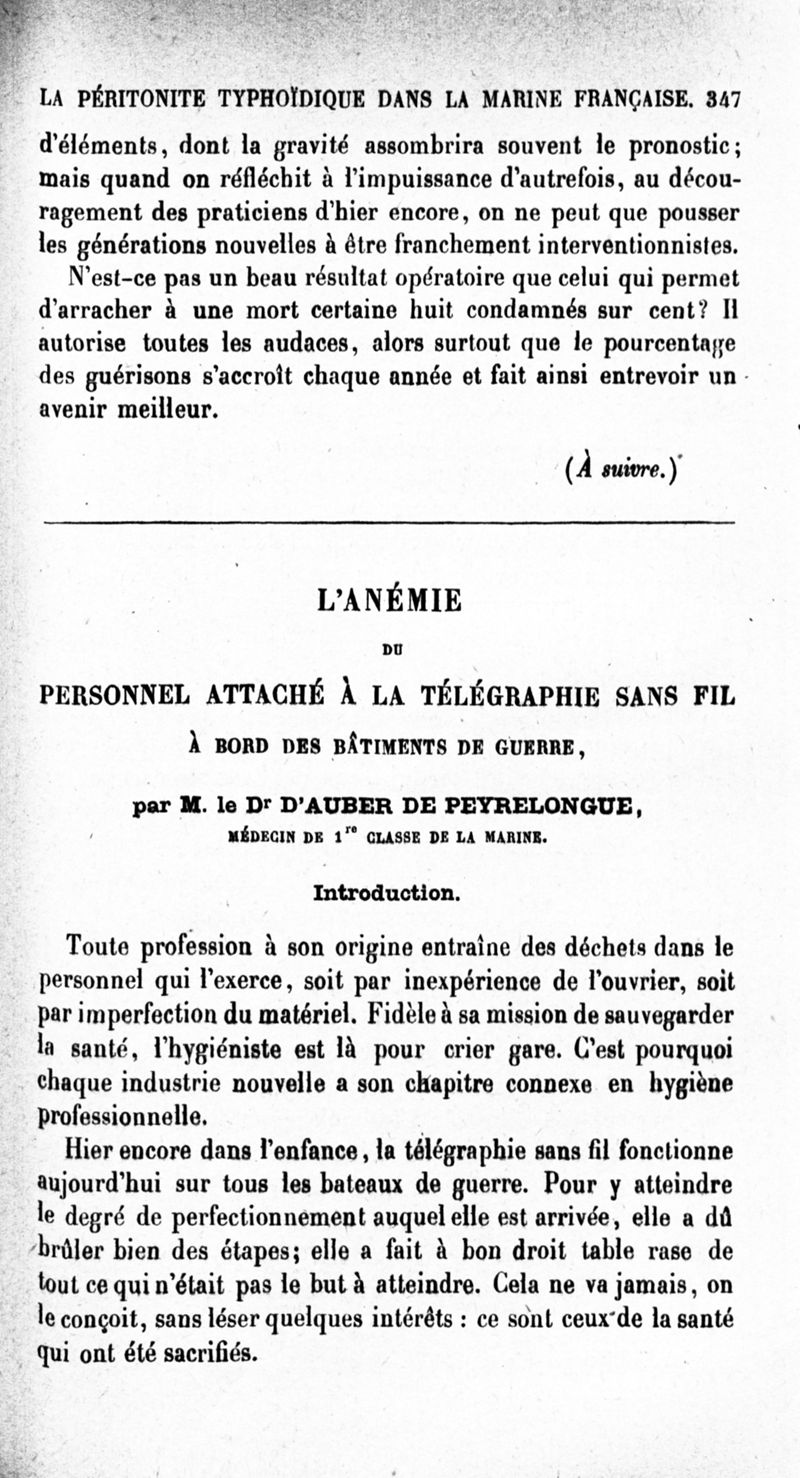 LA PÉRITONITE TYPHOÏDIQUE DANS LA MARINE FRANÇAISE. 347

d'éléments, dont la gravité assombrira souvent le pronostic; mais quand on réfléchit à l'impuissance d'autrefois, au découragement des praticiens d'hier encore, on ne peut que pousser les générations nouvelles à être franchement interventionnistes.

N'est-ce pas un beau résultat opératoire que celui qui permet d'arracher à une mort certaine huit condamnés sur cent? Il autorise toutes les audaces, alors surtout que le pourcentage des guérisons s'accroît chaque année et fait ainsi entrevoir un avenir meilleur.

(À suivre.)

L'ANÉMIE

DU

PERSONNEL ATTACHÉ À LA TÉLÉGRAPHIE SANS FIL

À BORD DES BÂTIMENTS DE GUERRE,

par M. le Dr D'AUBER DE PEYRELONGUE,

MÉDECIN DE 1re CLASSE DE LA MARINE.

Introduction.

Toute profession à son origine entraîne des déchets dans le personnel qui l'exerce, soit par inexpérience de l'ouvrier, soit par imperfection du matériel. Fidèle à sa mission de sauvegarder la santé, l'hygiéniste est là pour crier gare. C'est pourquoi chaque industrie nouvelle a son chapitre connexe en hygiène professionnelle.

Hier encore dans l'enfance, la télégraphie sans fil fonctionne aujourd'hui sur tous les bateaux de guerre. Pour y atteindre le degré de perfectionnement auquel elle est arrivée, elle a dû brûler bien des étapes; elle a fait à bon droit table rase de tout ce qui n'était pas le but à atteindre. Cela ne va jamais, on le conçoit, sans léser quelques intérêts : ce sont ceux de la santé qui ont été sacrifiés.